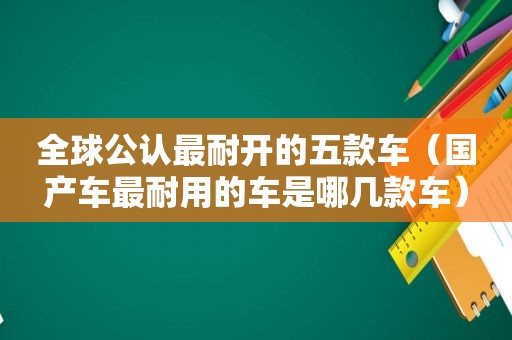 全球公认最耐开的五款车（国产车最耐用的车是哪几款车）